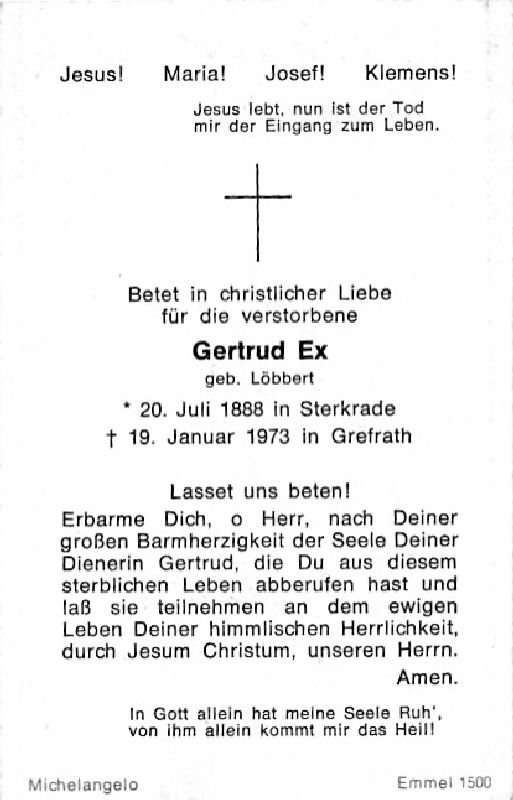 Jesus! Maria! Josef! Klemens!

Jesus lebt, nun ist der Tod mir der Eingang zum Leben.

Betet in christlicher Liebe für die verstorbene

Gertrud Ex

geb. Löbbert

* 20. Juli 1888 in Sterkrade

† 19. Januar 1973 in Grefrath

Lasset uns beten!

Erbarme Dich, o Herr, nach Deiner großen Barmherzigkeit der Seele Deiner Dienerin Gertrud, die Du aus diesem sterblichen Leben abberufen hast und laß sie teilnehmen an dem ewigen Leben Deiner himmlischen Herrlichkeit, durch Jesum Christum, unseren Herrn.

Amen.

In Gott allein hat meine Seele Ruh', von ihm allein kommt mir das Heil!

Michelangelo

Emmel 1500